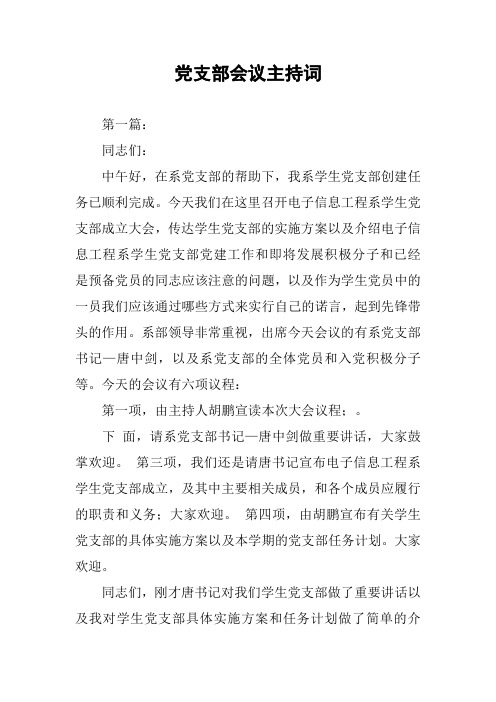 党支部会议主持词

第一篇：

同志们：

中午好，在系党支部的帮助下，我系学生党支部创建任务已顺利完成。今天我们在这里召开电子信息工程系学生党支部成立大会，传达学生党支部的实施方案以及介绍电子信息工程系学生党支部党建工作和即将发展积极分子和已经是预备党员的同志应该注意的问题，以及作为学生党员中的一员我们应该通过哪些方式来实行自己的诺言，起到先锋带头的作用。系部领导非常重视，出席今天会议的有系党支部书记—唐中剑，以及系党支部的全体党员和入党积极分子等。今天的会议有六项议程：

第一项，由主持人胡鹏宣读本次大会议程：。

下 面，请系党支部书记—唐中剑做重要讲话，大家鼓掌欢迎。 第三项，我们还是请唐书记宣布电子信息工程系学生党支部成立，及其中主要相关成员，和各个成员应履行的职责和义务；大家欢迎。 第四项，由胡鹏宣布有关学生党支部的具体实施方案以及本学期的党支部任务计划。大家欢迎。

同志们，刚才唐书记对我们学生党支部做了重要讲话以及我对学生党支部具体实施方案和任务计划做了简单的介